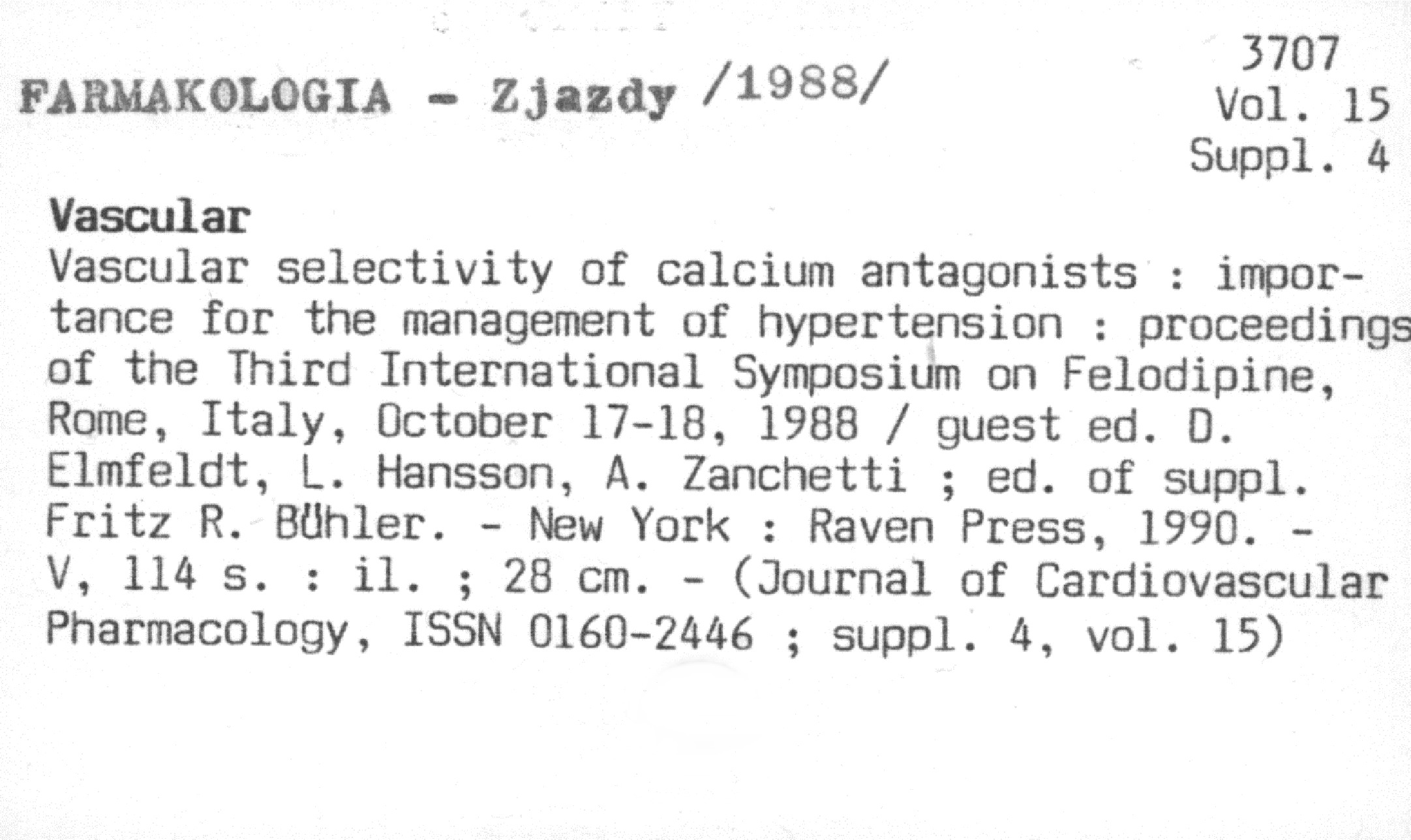 FARMAKOLOGIA - Zjazdy /1988/

3707
Vol. 15
Suppl. 4

Vascular

Vascular selectivity of calcium antagonists : importance for the management of hypertension : proceedings of the Third International Symposium on Felodipine, Rome, Italy, October 17-18, 1988 / guest ed. D. Elmfeldt, L. Hansson, A. Zanchetti ; ed. of suppl. Fritz R. Bühler. - New York : Raven Press, 1990. - V, 114 s. : il. ; 28 cm. - (Journal of Cardiovascular Pharmacology, ISSN 0160-2446 ; suppl. 4, vol. 15)